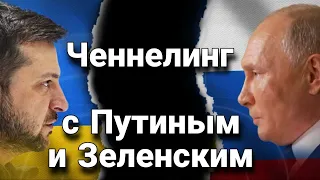 Ченнелинг
с Путиным
и Зеленским